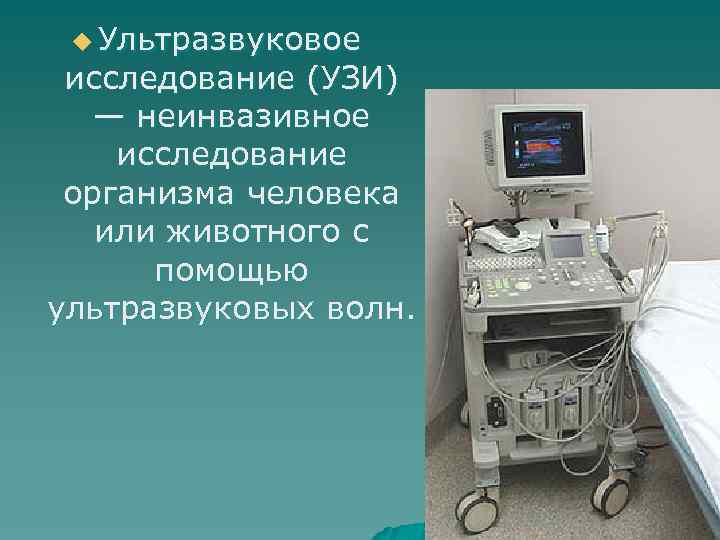 Ультразвуковое исследование (УЗИ) — неинвазивное исследование организма человека или животного с помощью ультразвуковых волн.